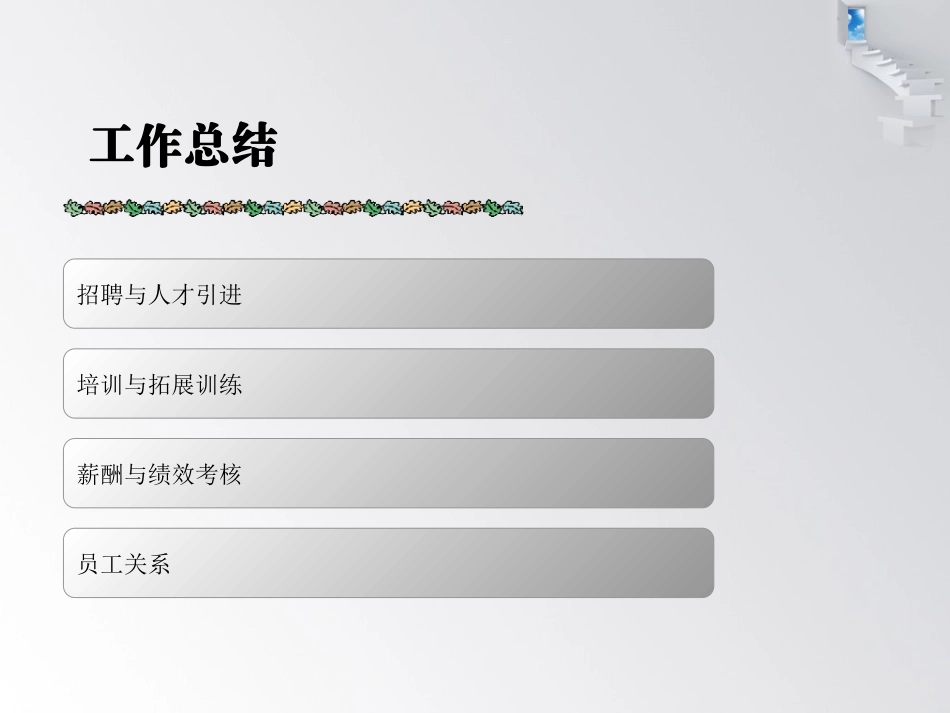 工作总结

招聘与人才引进

培训与拓展训练

薪酬与绩效考核

员工关系